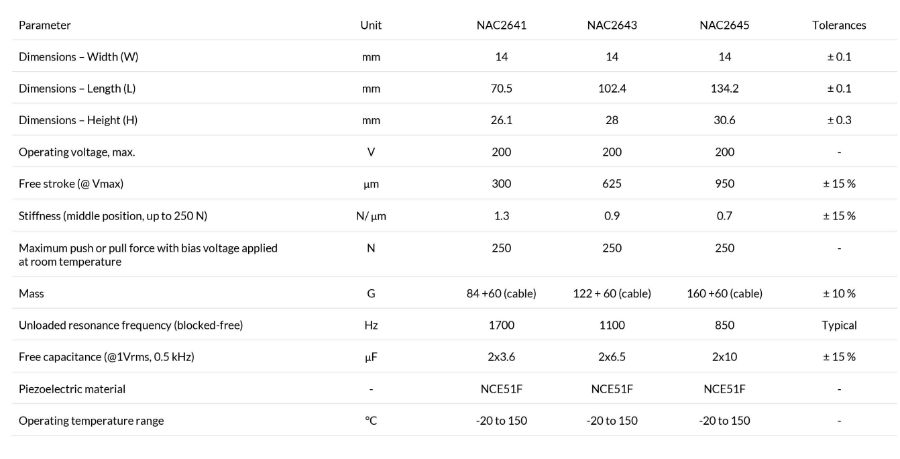 | Parameter | Unit | NAC2641 | NAC2643 | NAC2645 | Tolerances |
|---|---|---|---|---|---|
| Dimensions – Width (W) | mm | 14 | 14 | 14 | ± 0.1 |
| Dimensions – Length (L) | mm | 70.5 | 102.4 | 134.2 | ± 0.1 |
| Dimensions – Height (H) | mm | 26.1 | 28 | 30.6 | ± 0.3 |
| Operating voltage, max. | V | 200 | 200 | 200 | - |
| Free stroke (@ Vmax) | µm | 300 | 625 | 950 | ± 15 % |
| Stiffness (middle position, up to 250 N) | N/ µm | 1.3 | 0.9 | 0.7 | ± 15 % |
| Maximum push or pull force with bias voltage applied at room temperature | N | 250 | 250 | 250 | - |
| Mass | G | 84 +60 (cable) | 122 + 60 (cable) | 160 +60 (cable) | ± 10 % |
| Unloaded resonance frequency (blocked-free) | Hz | 1700 | 1100 | 850 | Typical |
| Free capacitance (@1Vrms, 0.5 kHz) | µF | 2x3.6 | 2x6.5 | 2x10 | ± 15 % |
| Piezoelectric material | - | NCE51F | NCE51F | NCE51F | - |
| Operating temperature range | °C | -20 to 150 | -20 to 150 | -20 to 150 | - |